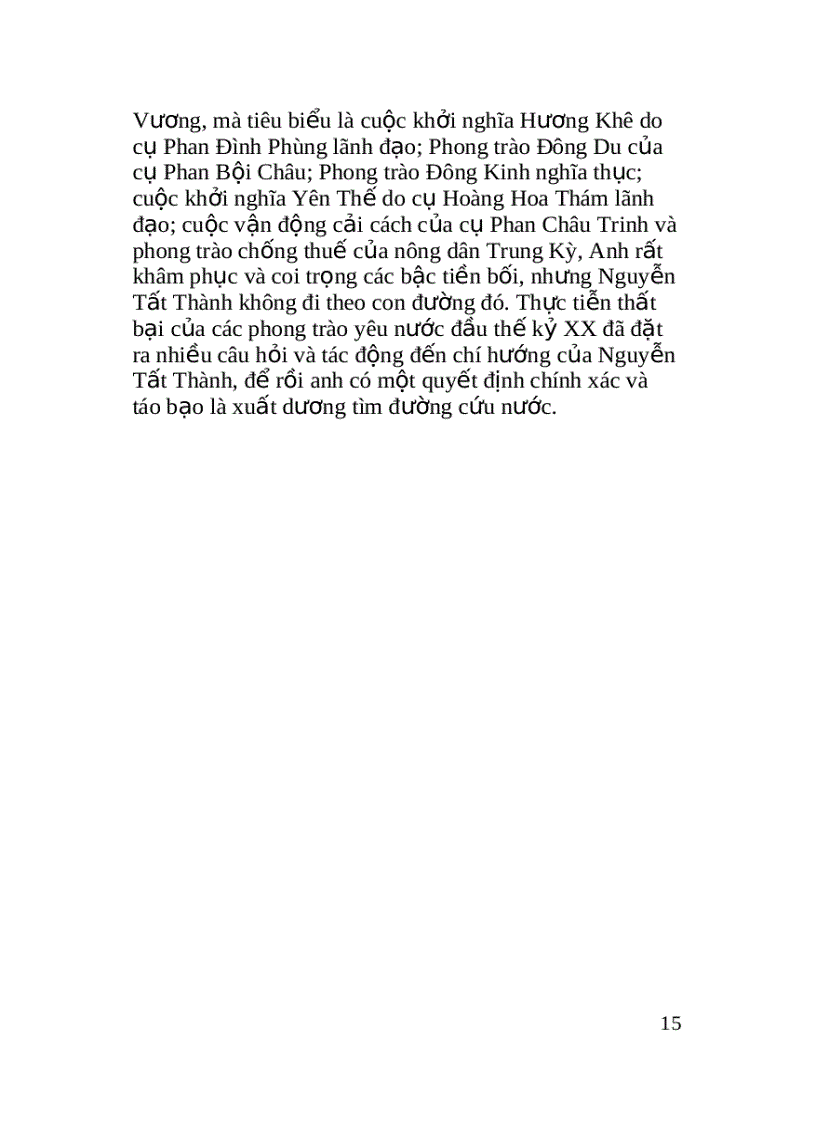 Vương, mà tiêu biểu là cuộc khởi nghĩa Hương Khê do cụ Phan Đình Phùng lãnh đạo; Phong trào Đông Du của cụ Phan Bội Châu; Phong trào Đông Kinh nghĩa thục; cuộc khởi nghĩa Yên Thế do cụ Hoàng Hoa Thám lãnh đạo; cuộc vận động cải cách của cụ Phan Châu Trinh và phong trào chống thuế của nông dân Trung Kỳ, Anh rất khâm phục và coi trọng các bậc tiền bối, nhưng Nguyễn Tất Thành không đi theo con đường đó. Thực tiễn thất bại của các phong trào yêu nước đầu thế kỷ XX đã đặt ra nhiều câu hỏi và tác động đến chí hướng của Nguyễn Tất Thành, để rồi anh có một quyết định chính xác và táo bạo là xuất dương tìm đường cứu nước.

15